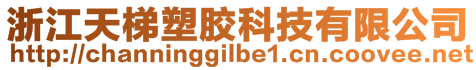 浙江天梯塑胶科技有限公司
http://channinggilbe1.cn.coovee.net